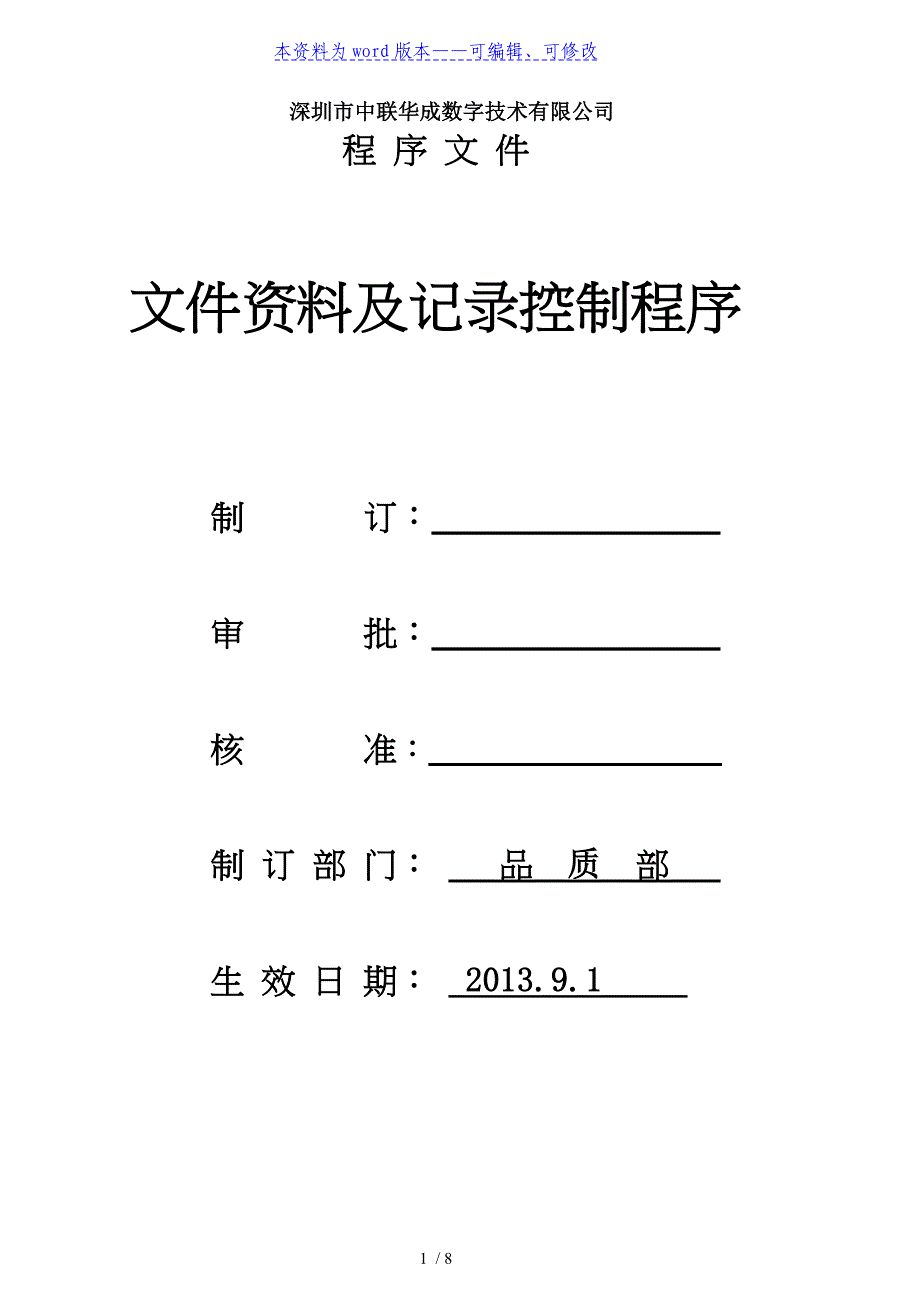 本资料为word版本——可编辑、可修改

深圳市中联华成数字技术有限公司

程 序 文 件

文件资料及记录控制程序

制　　　订：

审　　　批：

核　　　准：

制 订 部 门： 品 质 部

生 效 日 期： 2013.9.1

1 / 8